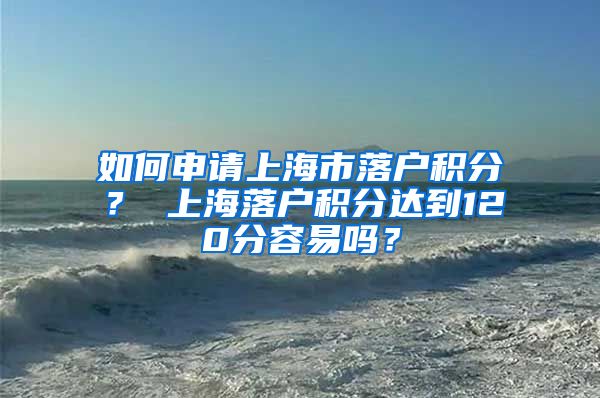 如何申请上海市落户积分？ 上海落户积分达到120分容易吗？